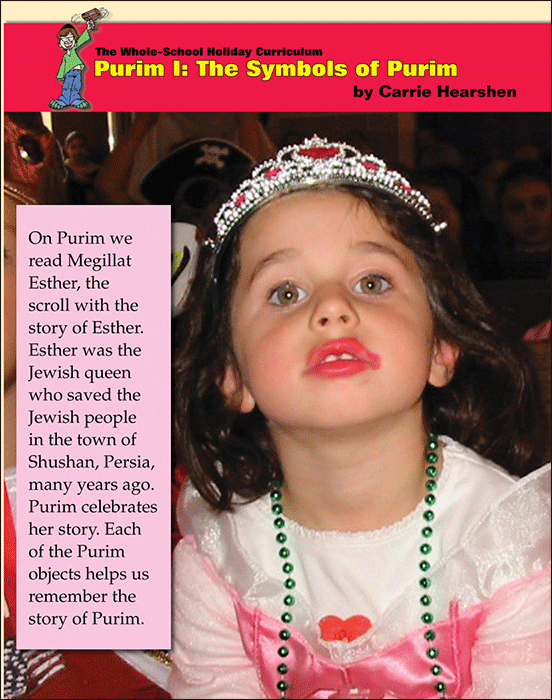 The Whole-School Holiday Curriculum
Purim I: The Symbols of Purim
by Carrie Hearshen

On Purim we read Megillat Esther, the scroll with the story of Esther. Esther was the Jewish queen who saved the Jewish people in the town of Shushan, Persia, many years ago. Purim celebrates her story. Each of the Purim objects helps us remember the story of Purim.